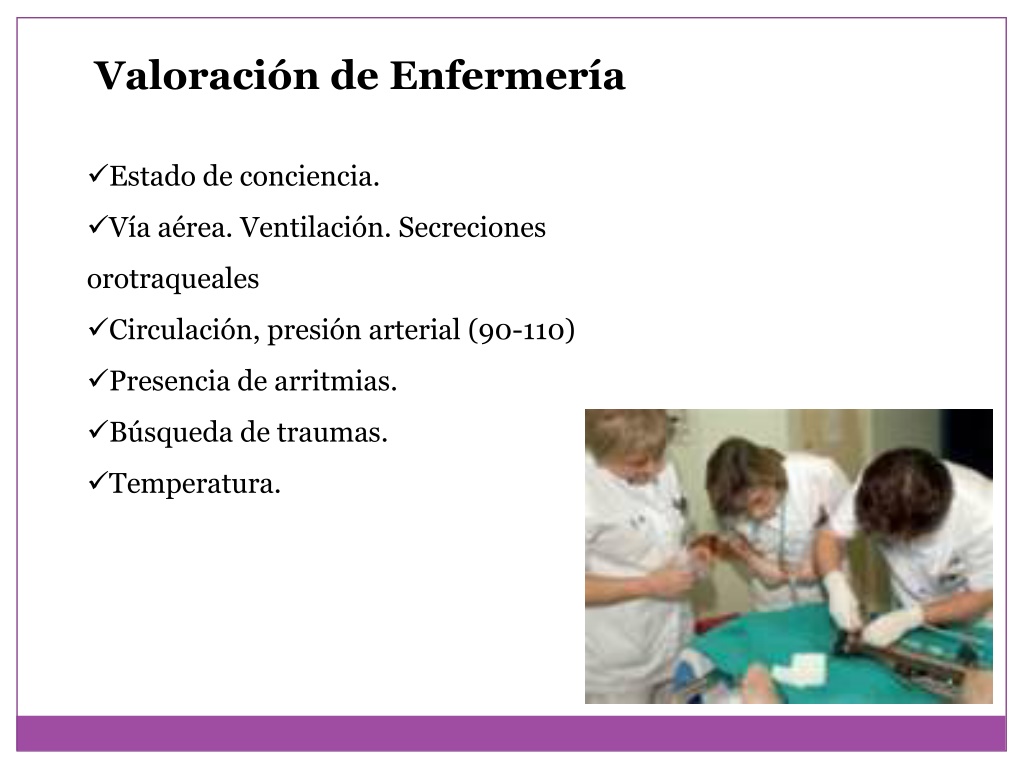 Valoración de Enfermería

✓Estado de conciencia.

✓Vía aérea. Ventilación. Secreciones orotraqueales

✓Circulación, presión arterial (90-110)

✓Presencia de arritmias.

✓Búsqueda de traumas.

✓Temperatura.